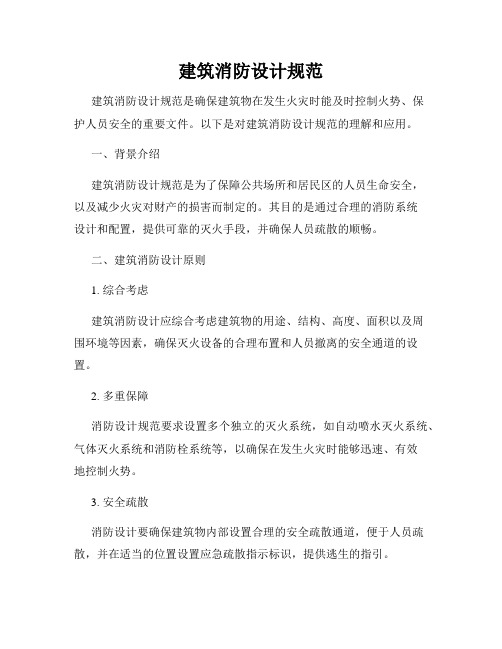 建筑消防设计规范

建筑消防设计规范是确保建筑物在发生火灾时能及时控制火势、保护人员安全的重要文件。以下是对建筑消防设计规范的理解和应用。

一、背景介绍

建筑消防设计规范是为了保障公共场所和居民区的人员生命安全，以及减少火灾对财产的损害而制定的。其目的是通过合理的消防系统设计和配置，提供可靠的灭火手段，并确保人员疏散的顺畅。

二、建筑消防设计原则

1. 综合考虑

建筑消防设计应综合考虑建筑物的用途、结构、高度、面积以及周围环境等因素，确保灭火设备的合理布置和人员撤离的安全通道的设置。

2. 多重保障

消防设计规范要求设置多个独立的灭火系统，如自动喷水灭火系统、气体灭火系统和消防栓系统等，以确保在发生火灾时能够迅速、有效地控制火势。

3. 安全疏散

消防设计要确保建筑物内部设置合理的安全疏散通道，便于人员疏散，并在适当的位置设置应急疏散指示标识，提供逃生的指引。